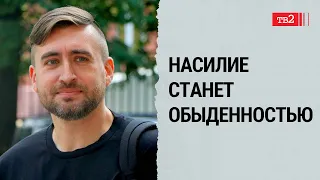 ТВ2

НАСИЛИЕ СТАНЕТ ОБЫДЕННОСТЬЮ